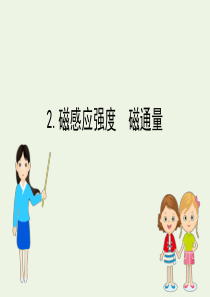 2. 磁感应强度　磁通量